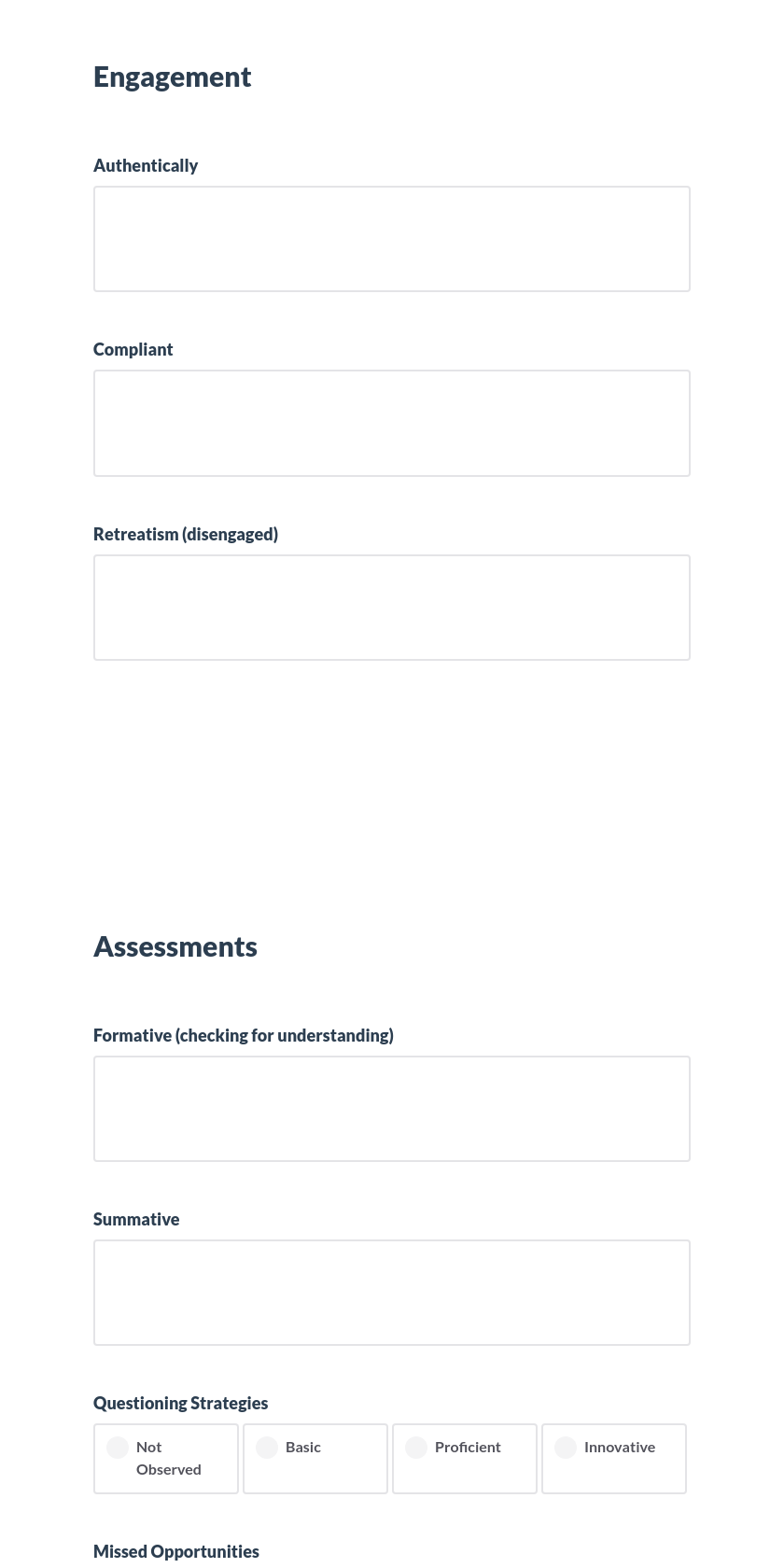 Engagement

Authentically

Compliant

Retreatism (disengaged)

Assessments

Formative (checking for understanding)

Summative

Questioning Strategies

Not Observed

Basic

Proficient

Innovative

Missed Opportunities